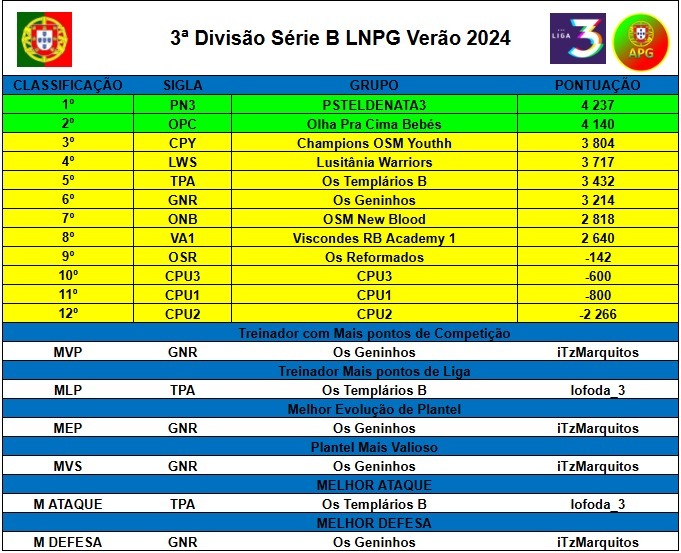 3ª Divisão Série B LNPG Verão 2024

LIGA 3

APG

| CLASSIFICAÇÃO | SIGLA | GRUPO | PONTUAÇÃO |
|---|---|---|---|
| 1º | PN3 | PSTELDENATA3 | 4 237 |
| 2º | OPC | Olha Pra Cima Bebés | 4 140 |
| 3º | CPY | Champions OSM Youthh | 3 804 |
| 4º | LWS | Lusitânia Warriors | 3 717 |
| 5º | TPA | Os Templários B | 3 432 |
| 6º | GNR | Os Geninhos | 3 214 |
| 7º | ONB | OSM New Blood | 2 818 |
| 8º | VA1 | Viscondes RB Academy 1 | 2 640 |
| 9º | OSR | Os Reformados | -142 |
| 10º | CPU3 | CPU3 | -600 |
| 11º | CPU1 | CPU1 | -800 |
| 12º | CPU2 | CPU2 | -2 266 |
| Treinador com Mais pontos de Competição | | | |
| MVP | GNR | Os Geninhos | iTzMarquitos |
| Treinador Mais pontos de Liga | | | |
| MLP | TPA | Os Templários B | lofoda_3 |
| Melhor Evolução de Plantel | | | |
| MEP | GNR | Os Geninhos | iTzMarquitos |
| Plantel Mais Valioso | | | |
| MVS | GNR | Os Geninhos | iTzMarquitos |
| MELHOR ATAQUE | | | |
| M ATAQUE | TPA | Os Templários B | lofoda_3 |
| MELHOR DEFESA | | | |
| M DEFESA | GNR | Os Geninhos | iTzMarquitos |